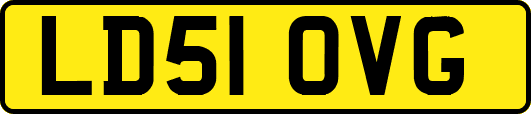 LD51 OVG